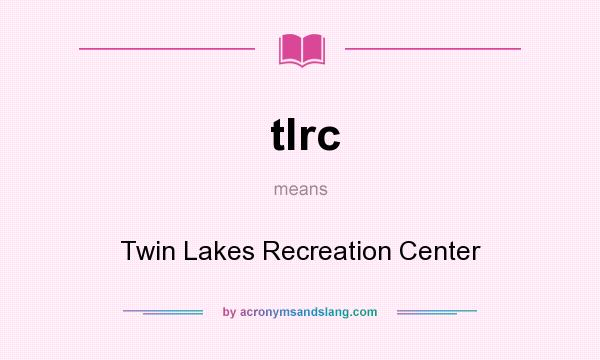 tlrc

means

Twin Lakes Recreation Center

by acronymsandslang.com